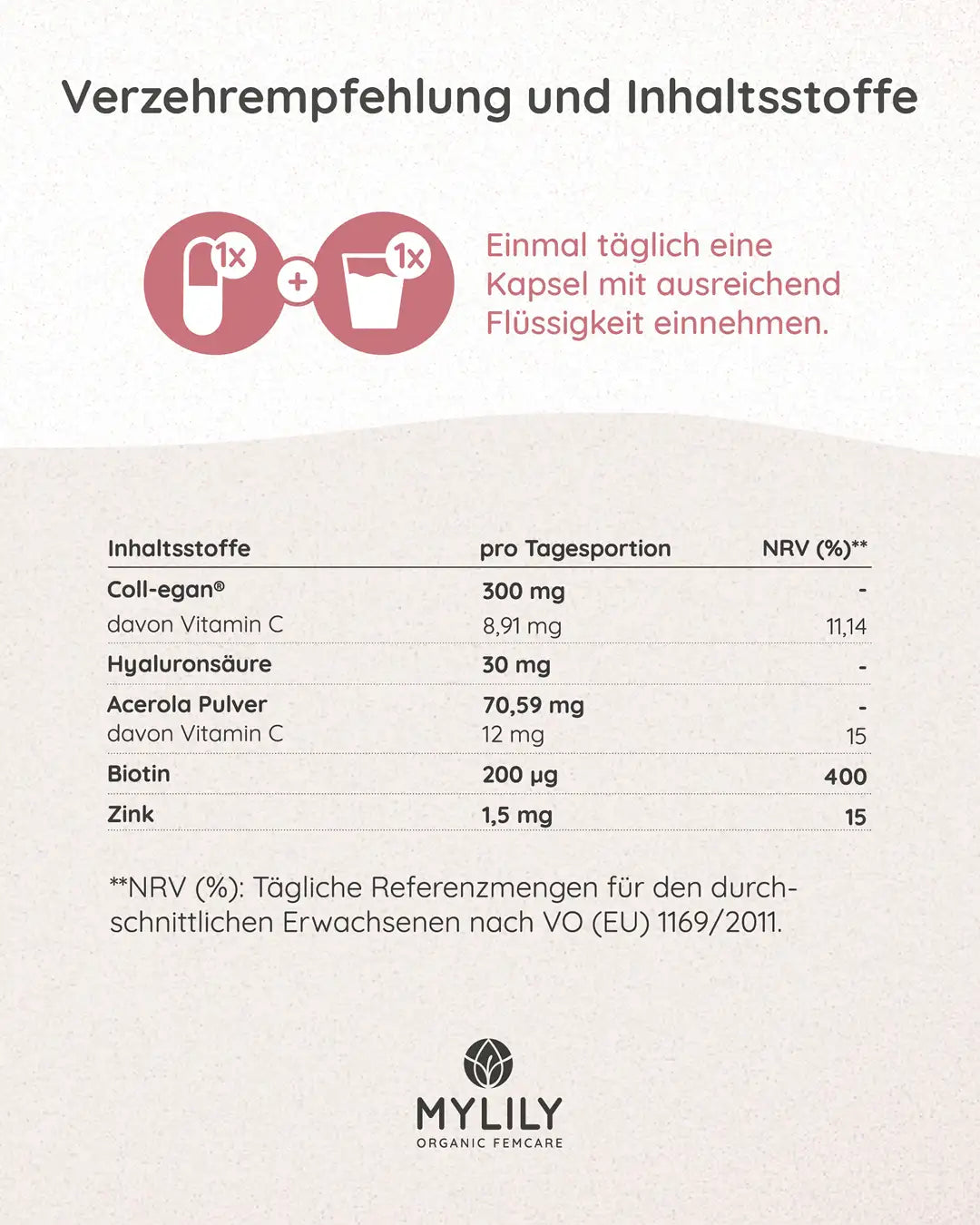 Verzehrempfehlung und Inhaltsstoffe

1x + 1x

Einmal täglich eine Kapsel mit ausreichend Flüssigkeit einnehmen.

| Inhaltsstoffe | pro Tagesportion | NRV (%)** |
|---|---|---|
| Coll-egan® | 300 mg | - |
| davon Vitamin C | 8,91 mg | 11,14 |
| Hyaluronsäure | 30 mg | - |
| Acerola Pulver | 70,59 mg | - |
| davon Vitamin C | 12 mg | 15 |
| Biotin | 200 µg | 400 |
| Zink | 1,5 mg | 15 |

**NRV (%): Tägliche Referenzmengen für den durchschnittlichen Erwachsenen nach VO (EU) 1169/2011.

MYLILY
ORGANIC FEMCARE